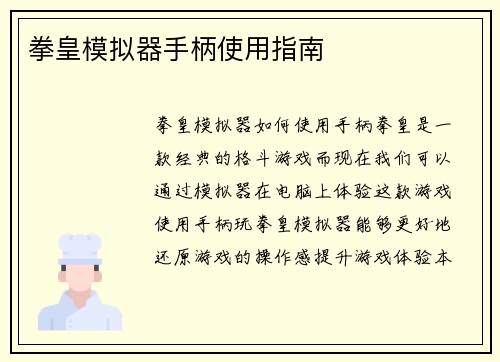 拳皇模拟器手柄使用指南

拳皇模拟器如何使用手柄拳皇是一款经典的格斗游戏而现在我们可以通过模拟器在电脑上体验这款游戏使用手柄玩拳皇模拟器能够更好地还原游戏的操作感提升游戏体验本